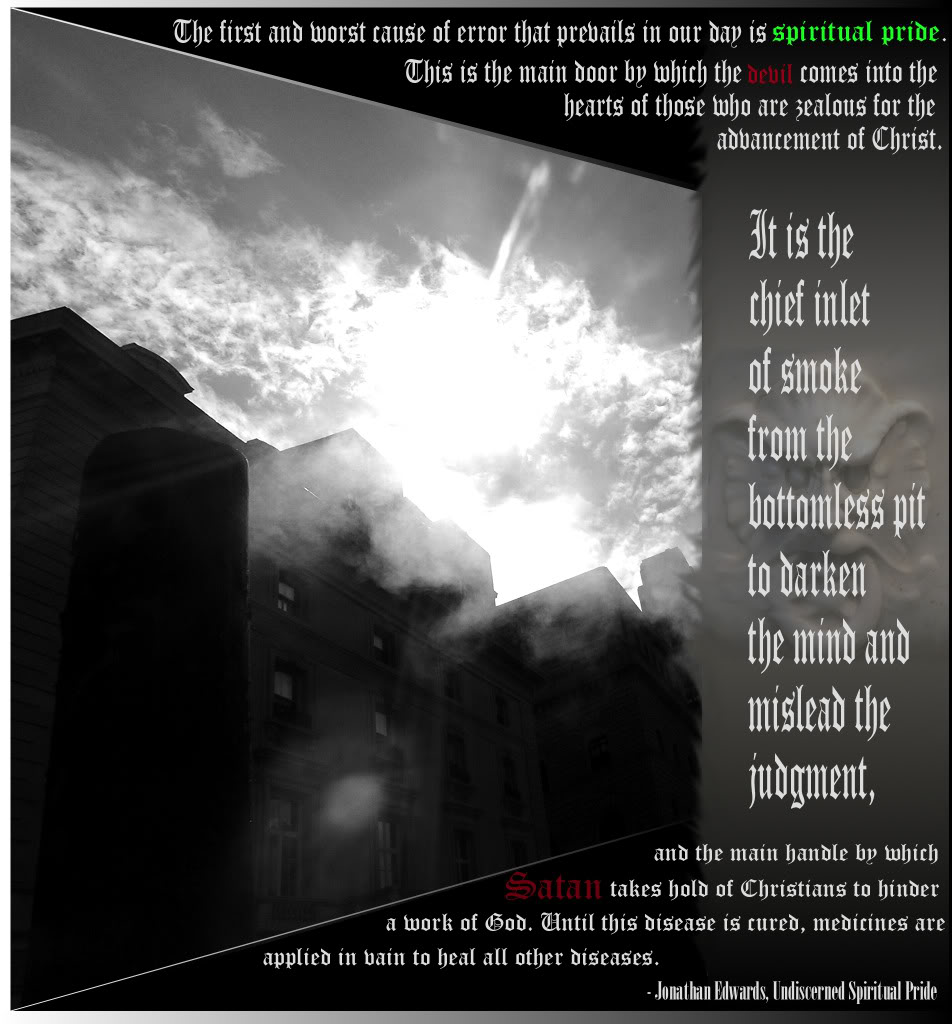 The first and worst cause of error that prevails in our day is spiritual pride. This is the main door by which the devil comes into the hearts of those who are zealous for the advancement of Christ.

It is the chief inlet of smoke from the bottomless pit to darken the mind and mislead the judgment,

and the main handle by which Satan takes hold of Christians to hinder a work of God. Until this disease is cured, medicines are applied in vain to heal all other diseases.

- Jonathan Edwards, Undiscerned Spiritual Pride